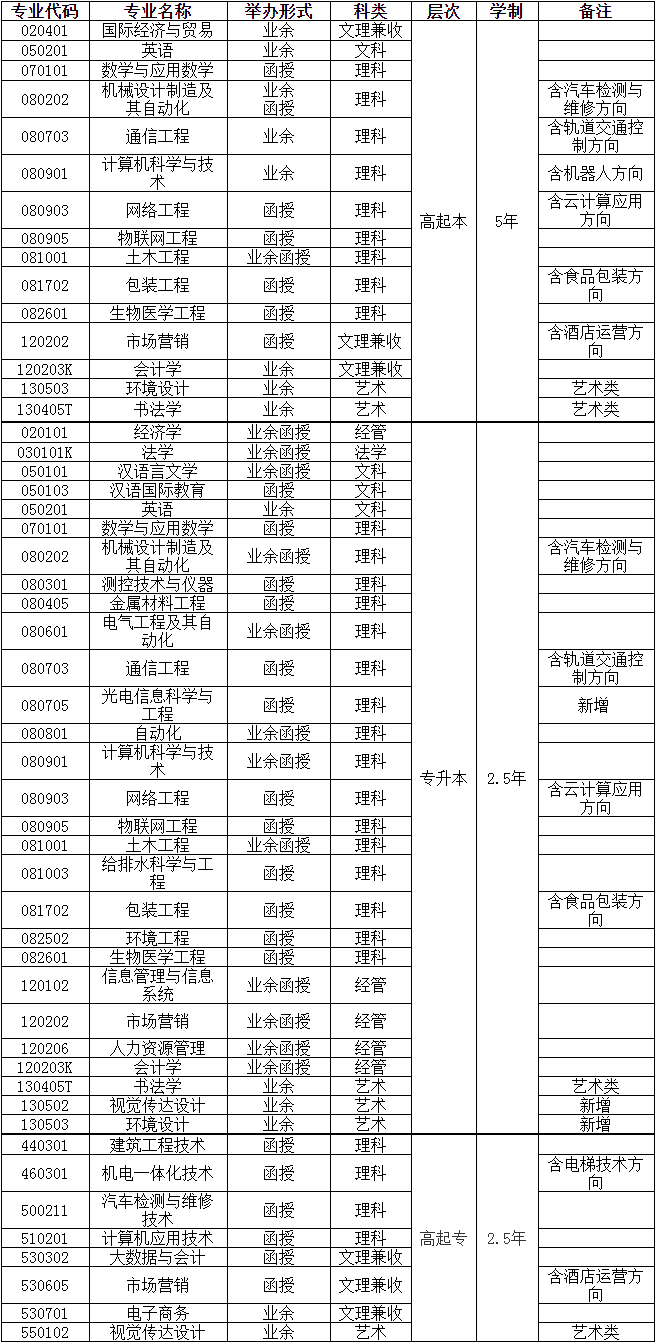 | 专业代码 | 专业名称 | 举办形式 | 科类 | 层次 | 学制 | 备注 |
|---|---|---|---|---|---|---|
| 020401 | 国际经济与贸易 | 业余 | 文理兼收 | 高起本 | 5年 | |
| 050201 | 英语 | 业余 | 文科 | | | |
| 070101 | 数学与应用数学 | 函授 | 理科 | | | |
| 080202 | 机械设计制造及其自动化 | 业余 函授 | 理科 | | | 含汽车检测与维修方向 |
| 080703 | 通信工程 | 业余 | 理科 | | | 含轨道交通控制方向 |
| 080901 | 计算机科学与技术 | 业余 | 理科 | | | 含机器人方向 |
| 080903 | 网络工程 | 函授 | 理科 | | | 含云计算应用方向 |
| 080905 | 物联网工程 | 函授 | 理科 | | | |
| 081001 | 土木工程 | 业余函授 | 理科 | | | |
| 081702 | 包装工程 | 函授 | 理科 | | | 含食品包装方向 |
| 082601 | 生物医学工程 | 函授 | 理科 | | | |
| 120202 | 市场营销 | 函授 | 文理兼收 | | | 含酒店运营方向 |
| 120203K | 会计学 | 业余 | 文理兼收 | | | |
| 130503 | 环境设计 | 业余 | 艺术 | | | 艺术类 |
| 130405T | 书法学 | 业余 | 艺术 | | | 艺术类 |
| 020101 | 经济学 | 业余函授 | 经管 | 专升本 | 2.5年 | |
| 030101K | 法学 | 业余函授 | 法学 | | | |
| 050101 | 汉语言文学 | 业余函授 | 文科 | | | |
| 050103 | 汉语国际教育 | 函授 | 文科 | | | |
| 050201 | 英语 | 业余 | 文科 | | | |
| 070101 | 数学与应用数学 | 函授 | 理科 | | | |
| 080202 | 机械设计制造及其自动化 | 业余函授 | 理科 | | | 含汽车检测与维修方向 |
| 080301 | 测控技术与仪器 | 函授 | 理科 | | | |
| 080405 | 金属材料工程 | 函授 | 理科 | | | |
| 080601 | 电气工程及其自动化 | 业余函授 | 理科 | | | |
| 080703 | 通信工程 | 函授 | 理科 | | | 含轨道交通控制方向 |
| 080705 | 光电信息科学与工程 | 函授 | 理科 | | | 新增 |
| 080801 | 自动化 | 业余函授 | 理科 | | | |
| 080901 | 计算机科学与技术 | 业余函授 | 理科 | | | |
| 080903 | 网络工程 | 函授 | 理科 | | | 含云计算应用方向 |
| 080905 | 物联网工程 | 函授 | 理科 | | | |
| 081001 | 土木工程 | 业余函授 | 理科 | | | |
| 081003 | 给排水科学与工程 | 函授 | 理科 | | | |
| 081702 | 包装工程 | 函授 | 理科 | | | 含食品包装方向 |
| 082502 | 环境工程 | 函授 | 理科 | | | |
| 082601 | 生物医学工程 | 函授 | 理科 | | | |
| 120102 | 信息管理与信息系统 | 业余函授 | 经管 | | | |
| 120202 | 市场营销 | 业余函授 | 经管 | | | |
| 120206 | 人力资源管理 | 业余函授 | 经管 | | | |
| 120203K | 会计学 | 业余函授 | 经管 | | | |
| 130405T | 书法学 | 业余 | 艺术 | | | 艺术类 |
| 130502 | 视觉传达设计 | 业余 | 艺术 | | | 新增 |
| 130503 | 环境设计 | 业余 | 艺术 | | | 新增 |
| 440301 | 建筑工程技术 | 函授 | 理科 | 高起专 | 2.5年 | |
| 460301 | 机电一体化技术 | 函授 | 理科 | | | 含电梯技术方向 |
| 500211 | 汽车检测与维修技术 | 函授 | 理科 | | | |
| 510201 | 计算机应用技术 | 函授 | 理科 | | | |
| 530302 | 大数据与会计 | 函授 | 文理兼收 | | | |
| 530605 | 市场营销 | 函授 | 文理兼收 | | | 含酒店运营方向 |
| 530701 | 电子商务 | 业余 | 文理兼收 | | | |
| 550102 | 视觉传达设计 | 业余 | 艺术 | | | 艺术类 |